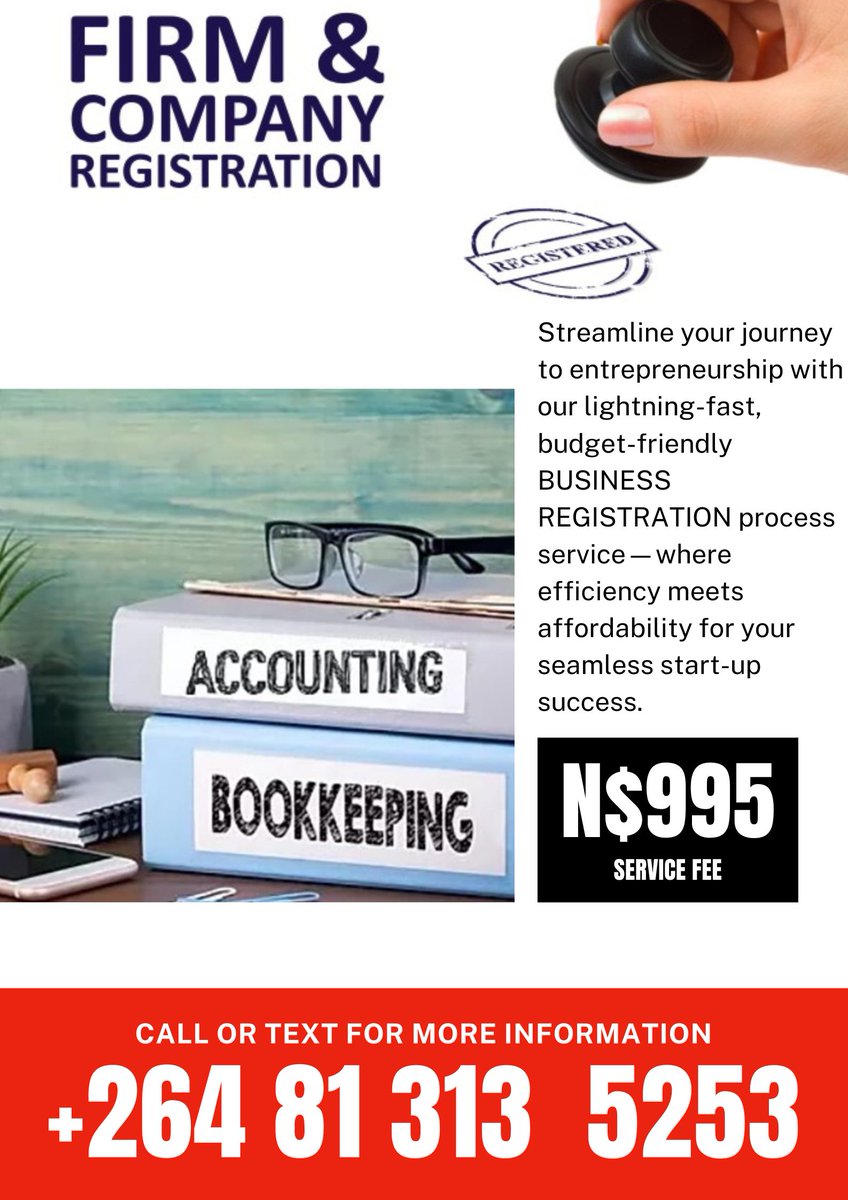 FIRM & COMPANY REGISTRATION

REGISTERED

Streamline your journey to entrepreneurship with our lightning-fast, budget-friendly BUSINESS REGISTRATION process service — where efficiency meets affordability for your seamless start-up success.

ACCOUNTING

BOOKKEEPING

N$995
SERVICE FEE

CALL OR TEXT FOR MORE INFORMATION
+264 81 313 5253